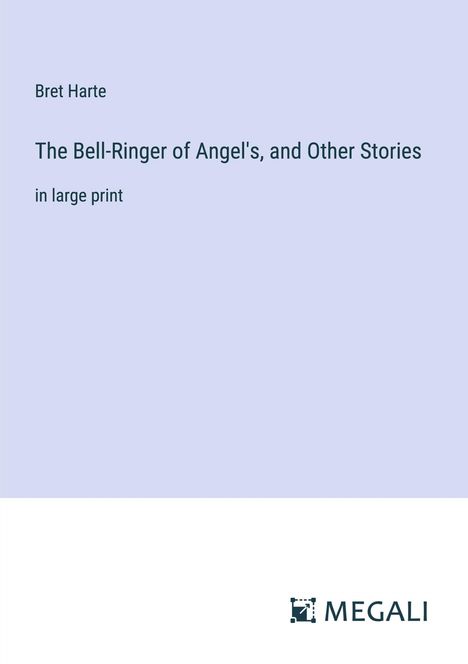 Bret Harte

The Bell-Ringer of Angel's, and Other Stories

in large print

MEGALI